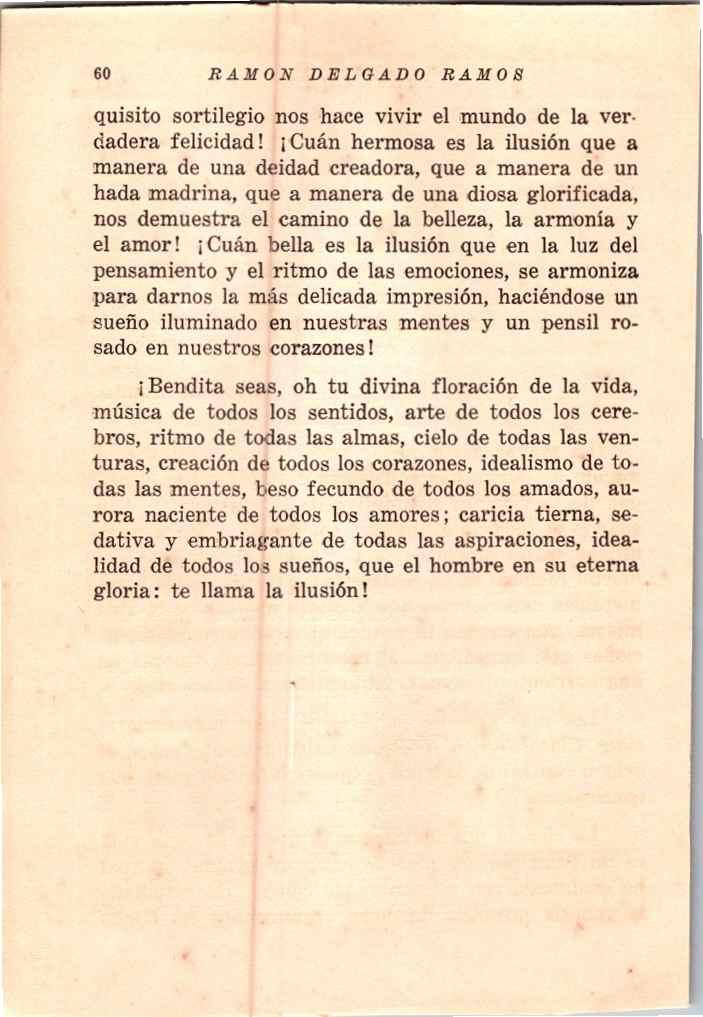 60 RAMON DELGADO RAMOS

quisito sortilegio nos hace vivir el mundo de la verdadera felicidad! ¡Cuán hermosa es la ilusión que a manera de una deidad creadora, que a manera de un hada madrina, que a manera de una diosa glorificada, nos demuestra el camino de la belleza, la armonía y el amor! ¡Cuán bella es la ilusión que en la luz del pensamiento y el ritmo de las emociones, se armoniza para darnos la más delicada impresión, haciéndose un sueño iluminado en nuestras mentes y un pensil rosado en nuestros corazones!

¡Bendita seas, oh tu divina floración de la vida, música de todos los sentidos, arte de todos los cerebros, ritmo de todas las almas, cielo de todas las venturas, creación de todos los corazones, idealismo de todas las mentes, beso fecundo de todos los amados, aurora naciente de todos los amores; caricia tierna, sedativa y embriagante de todas las aspiraciones, idealidad de todos los sueños, que el hombre en su eterna gloria: te llama la ilusión!